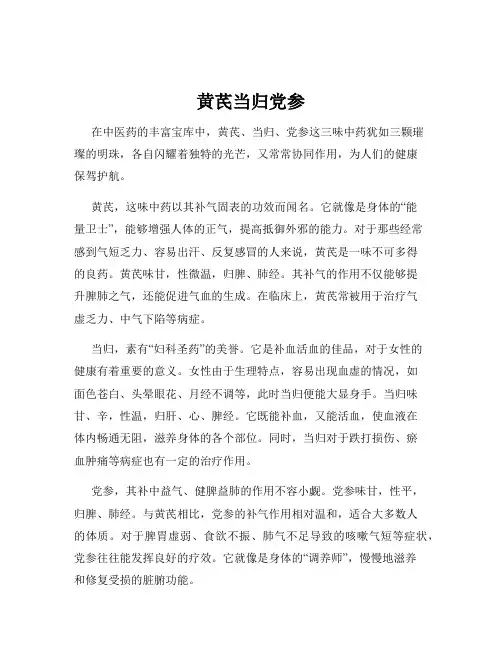 黄芪当归党参

在中医药的丰富宝库中，黄芪、当归、党参这三味中药犹如三颗璀璨的明珠，各自闪耀着独特的光芒，又常常协同作用，为人们的健康保驾护航。

黄芪，这味中药以其补气固表的功效而闻名。它就像是身体的“能量卫士”，能够增强人体的正气，提高抵御外邪的能力。对于那些经常感到气短乏力、容易出汗、反复感冒的人来说，黄芪是一味不可多得的良药。黄芪味甘，性微温，归脾、肺经。其补气的作用不仅能够提升脾肺之气，还能促进气血的生成。在临床上，黄芪常被用于治疗气虚乏力、中气下陷等病症。

当归，素有“妇科圣药”的美誉。它是补血活血的佳品，对于女性的健康有着重要的意义。女性由于生理特点，容易出现血虚的情况，如面色苍白、头晕眼花、月经不调等，此时当归便能大显身手。当归味甘、辛，性温，归肝、心、脾经。它既能补血，又能活血，使血液在体内畅通无阻，滋养身体的各个部位。同时，当归对于跌打损伤、瘀血肿痛等病症也有一定的治疗作用。

党参，其补中益气、健脾益肺的作用不容小觑。党参味甘，性平，归脾、肺经。与黄芪相比，党参的补气作用相对温和，适合大多数人的体质。对于脾胃虚弱、食欲不振、肺气不足导致的咳嗽气短等症状，党参往往能发挥良好的疗效。它就像是身体的“调养师”，慢慢地滋养和修复受损的脏腑功能。